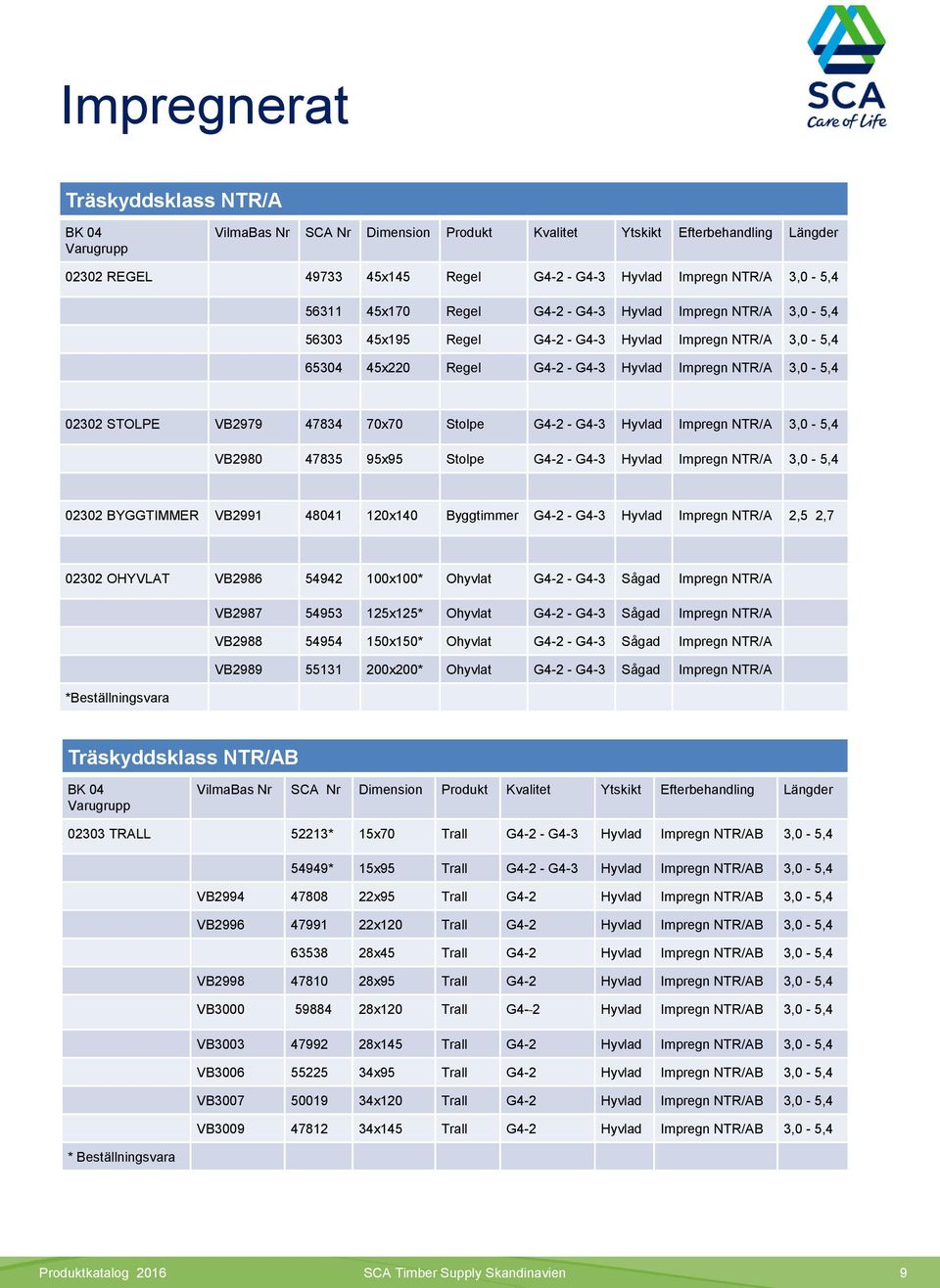 Impregnerat

SCA
Care of Life

Träskyddsklass NTR/A

| BK 04 Varugrupp | VilmaBas Nr | SCA Nr | Dimension | Produkt | Kvalitet | Ytskikt | Efterbehandling | Längder |
|---|---|---|---|---|---|---|---|---|
| 02302 REGEL | | 49733 | 45x145 | Regel | G4-2 - G4-3 | Hyvlad | Impregn NTR/A | 3,0 - 5,4 |
| | | 56311 | 45x170 | Regel | G4-2 - G4-3 | Hyvlad | Impregn NTR/A | 3,0 - 5,4 |
| | | 56303 | 45x195 | Regel | G4-2 - G4-3 | Hyvlad | Impregn NTR/A | 3,0 - 5,4 |
| | | 65304 | 45x220 | Regel | G4-2 - G4-3 | Hyvlad | Impregn NTR/A | 3,0 - 5,4 |
| | | | | | | | | |
| 02302 STOLPE | VB2979 | 47834 | 70x70 | Stolpe | G4-2 - G4-3 | Hyvlad | Impregn NTR/A | 3,0 - 5,4 |
| | VB2980 | 47835 | 95x95 | Stolpe | G4-2 - G4-3 | Hyvlad | Impregn NTR/A | 3,0 - 5,4 |
| | | | | | | | | |
| 02302 BYGGTIMMER | VB2991 | 48041 | 120x140 | Byggtimmer | G4-2 - G4-3 | Hyvlad | Impregn NTR/A | 2,5 2,7 |
| | | | | | | | | |
| 02302 OHYVLAT | VB2986 | 54942 | 100x100* | Ohyvlat | G4-2 - G4-3 | Sågad | Impregn NTR/A | |
| | VB2987 | 54953 | 125x125* | Ohyvlat | G4-2 - G4-3 | Sågad | Impregn NTR/A | |
| | VB2988 | 54954 | 150x150* | Ohyvlat | G4-2 - G4-3 | Sågad | Impregn NTR/A | |
| | VB2989 | 55131 | 200x200* | Ohyvlat | G4-2 - G4-3 | Sågad | Impregn NTR/A | |
| *Beställningsvara | | | | | | | | |

Träskyddsklass NTR/AB

| BK 04 Varugrupp | VilmaBas Nr | SCA Nr | Dimension | Produkt | Kvalitet | Ytskikt | Efterbehandling | Längder |
|---|---|---|---|---|---|---|---|---|
| 02303 TRALL | | 52213* | 15x70 | Trall | G4-2 - G4-3 | Hyvlad | Impregn NTR/AB | 3,0 - 5,4 |
| | | 54949* | 15x95 | Trall | G4-2 - G4-3 | Hyvlad | Impregn NTR/AB | 3,0 - 5,4 |
| | VB2994 | 47808 | 22x95 | Trall | G4-2 | Hyvlad | Impregn NTR/AB | 3,0 - 5,4 |
| | VB2996 | 47991 | 22x120 | Trall | G4-2 | Hyvlad | Impregn NTR/AB | 3,0 - 5,4 |
| | | 63538 | 28x45 | Trall | G4-2 | Hyvlad | Impregn NTR/AB | 3,0 - 5,4 |
| | VB2998 | 47810 | 28x95 | Trall | G4-2 | Hyvlad | Impregn NTR/AB | 3,0 - 5,4 |
| | VB3000 | 59884 | 28x120 | Trall | G4--2 | Hyvlad | Impregn NTR/AB | 3,0 - 5,4 |
| | VB3003 | 47992 | 28x145 | Trall | G4-2 | Hyvlad | Impregn NTR/AB | 3,0 - 5,4 |
| | VB3006 | 55225 | 34x95 | Trall | G4-2 | Hyvlad | Impregn NTR/AB | 3,0 - 5,4 |
| | VB3007 | 50019 | 34x120 | Trall | G4-2 | Hyvlad | Impregn NTR/AB | 3,0 - 5,4 |
| | VB3009 | 47812 | 34x145 | Trall | G4-2 | Hyvlad | Impregn NTR/AB | 3,0 - 5,4 |
| * Beställningsvara | | | | | | | | |

Produktkatalog 2016 SCA Timber Supply Skandinavien 9